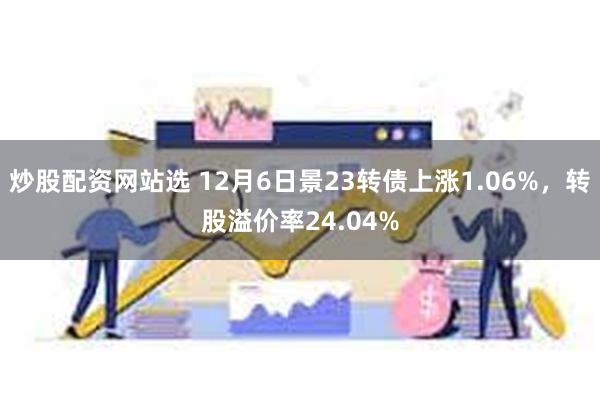 炒股配资网站选 12月6日景23转债上涨1.06%，转股溢价率24.04%